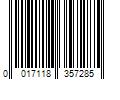 0 017118 357285